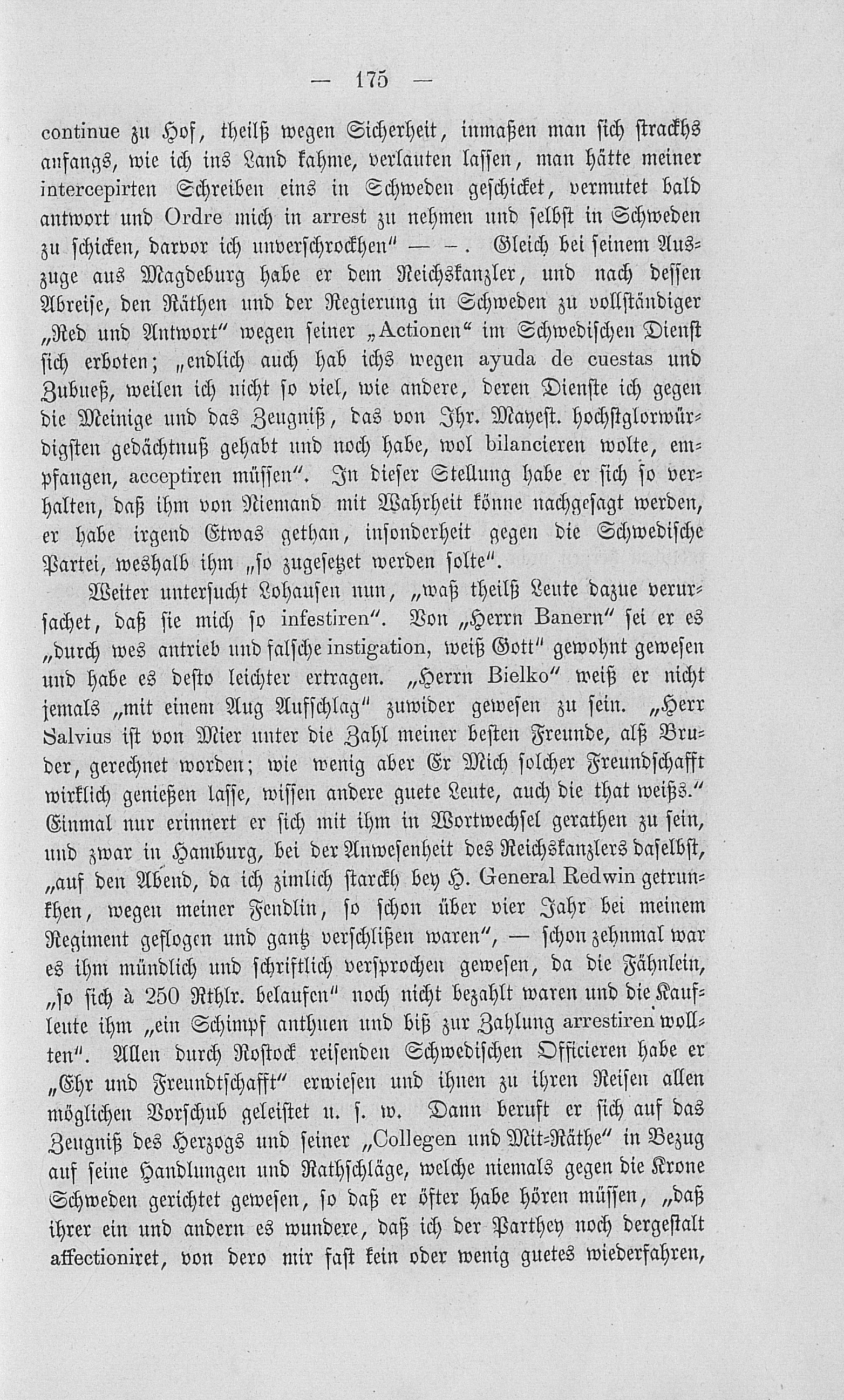 — 175 —

continue zu Hof, theilß wegen Sicherheit, inmaßen man sich strackhs anfangs, wie ich ins Land kahme, verlauten lassen, man hätte meiner intercepirten Schreiben eins in Schweden geschicket, vermutet bald antwort und Ordre mich in arrest zu nehmen und selbst in Schweden zu schicken, darvor ich unverschrockhen" — —. Gleich bei seinem Auszuge aus Magdeburg habe er dem Reichskanzler, und nach dessen Abreise, den Räthen und der Regierung in Schweden zu vollständiger „Red und Antwort" wegen seiner „Actionen" im Schwedischen Dienst sich erboten; „endlich auch hab ichs wegen ayuda de cuestas und Zubueß, weilen ich nicht so viel, wie andere, deren Dienste ich gegen die Meinige und das Zeugniß, das von Ihr. Mayest. hochstglorwürdigsten gedächtnuß gehabt und noch habe, wol bilancieren wolte, empfangen, acceptiren müssen". In dieser Stellung habe er sich so verhalten, daß ihm von Niemand mit Wahrheit könne nachgesagt werden, er habe irgend Etwas gethan, insonderheit gegen die Schwedische Partei, weshalb ihm „so zugesetzet werden solte".

Weiter untersucht Lohausen nun, „waß theilß Leute dazue verursachet, daß sie mich so infestiren". Von „Herrn Banern" sei er es „durch wes antrieb und falsche instigation, weiß Gott" gewohnt gewesen und habe es desto leichter ertragen. „Herrn Bielko" weiß er nicht jemals „mit einem Aug Aufschlag" zuwider gewesen zu sein. „Herr Salvius ist von Mier unter die Zahl meiner besten Freunde, alß Bruder, gerechnet worden; wie wenig aber Er Mich solcher Freundschafft wirklich genießen lasse, wissen andere guete Leute, auch die that weißs." Einmal nur erinnert er sich mit ihm in Wortwechsel gerathen zu sein, und zwar in Hamburg, bei der Anwesenheit des Reichskanzlers daselbst, „auf den Abend, da ich zimlich starckh bey H. General Redwin getrunkhen, wegen meiner Fendlin, so schon über vier Jahr bei meinem Regiment geflogen und gantz verschlißen waren", — schon zehnmal war es ihm mündlich und schriftlich versprochen gewesen, da die Fähnlein, „so sich à 250 Rthlr. belaufen" noch nicht bezahlt waren und die Kaufleute ihm „ein Schimpf anthuen und biß zur Zahlung arrestiren wollten". Allen durch Rostock reisenden Schwedischen Officieren habe er „Ehr und Freundtschafft" erwiesen und ihnen zu ihren Reisen allen möglichen Vorschub geleistet u. s. w. Dann beruft er sich auf das Zeugniß des Herzogs und seiner „Collegen und Mit-Räthe" in Bezug auf seine Handlungen und Rathschläge, welche niemals gegen die Krone Schweden gerichtet gewesen, so daß er öfter habe hören müssen, „daß ihrer ein und andern es wundere, daß ich der Parthey noch dergestalt affectioniret, von dero mir fast kein oder wenig guetes wiederfahren,